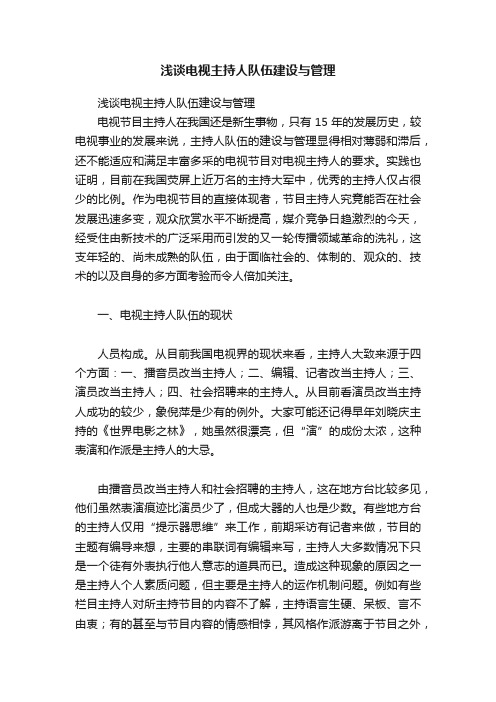 浅谈电视主持人队伍建设与管理

浅谈电视主持人队伍建设与管理

电视节目主持人在我国还是新生事物，只有 15 年的发展历史，较电视事业的发展来说，主持人队伍的建设与管理显得相对薄弱和滞后，还不能适应和满足丰富多采的电视节目对电视主持人的要求。实践也证明，目前在我国荧屏上近万名的主持大军中，优秀的主持人仅占很少的比例。作为电视节目的直接体现者，节目主持人究竟能否在社会发展迅速多变，观众欣赏水平不断提高，媒介竞争日趋激烈的今天，经受住由新技术的广泛采用而引发的又一轮传播领域革命的洗礼，这支年轻的、尚未成熟的队伍，由于面临社会的、体制的、观众的、技术的以及自身的多方面考验而令人倍加关注。

一、电视主持人队伍的现状

人员构成。从目前我国电视界的现状来看，主持人大致来源于四个方面：一、播音员改当主持人；二、编辑、记者改当主持人；三、演员改当主持人；四、社会招聘来的主持人。从目前看演员改当主持人成功的较少，象倪萍是少有的例外。大家可能还记得早年刘晓庆主持的《世界电影之林》，她虽然很漂亮，但“演”的成份太浓，这种表演和作派是主持人的大忌。

由播音员改当主持人和社会招聘的主持人，这在地方台比较多见，他们虽然表演痕迹比演员少了，但成大器的人也是少数。有些地方台的主持人仅用“提示器思维”来工作，前期采访有记者来做，节目的主题有编导来想，主要的串联词有编辑来写，主持人大多数情况下只是一个徒有外表执行他人意志的道具而已。造成这种现象的原因之一是主持人个人素质问题，但主要是主持人的运作机制问题。例如有些栏目主持人对所主持节目的内容不了解，主持语言生硬、呆板、言不由衷；有的甚至与节目内容的情感相悖，其风格作派游离于节目之外，